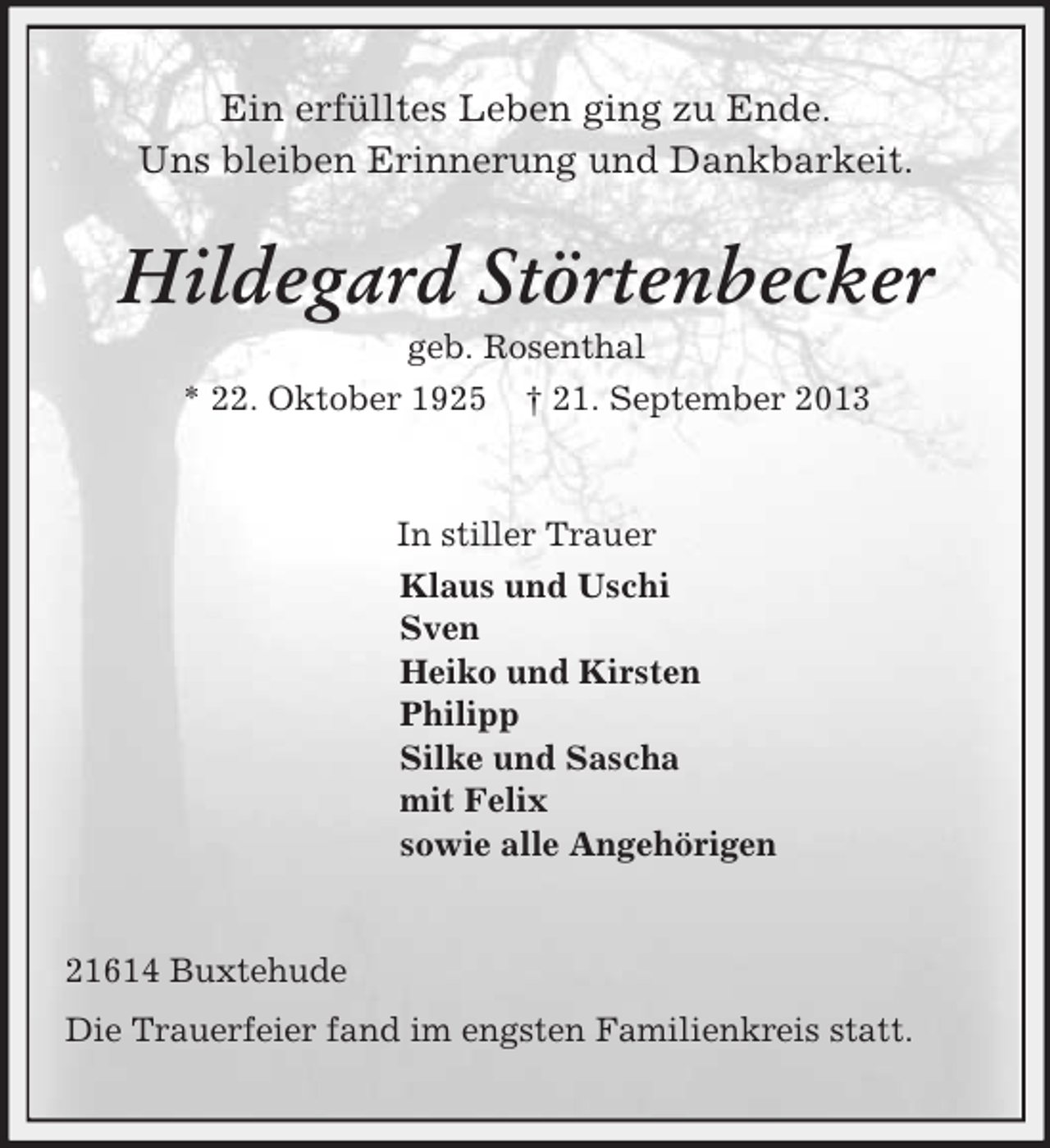 Ein erfülltes Leben ging zu Ende.
Uns bleiben Erinnerung und Dankbarkeit.

Hildegard Störtenbecker

geb. Rosenthal

* 22. Oktober 1925 † 21. September 2013

In stiller Trauer

Klaus und Uschi
Sven
Heiko und Kirsten
Philipp
Silke und Sascha
mit Felix
sowie alle Angehörigen

21614 Buxtehude

Die Trauerfeier fand im engsten Familienkreis statt.